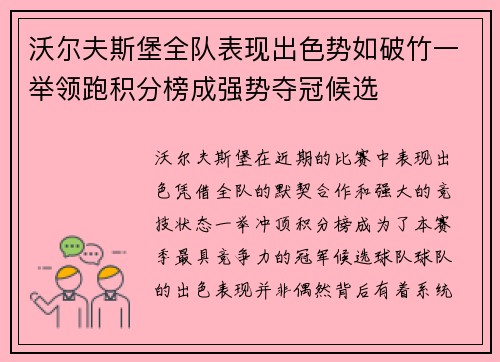 沃尔夫斯堡全队表现出色势如破竹一举领跑积分榜成强势夺冠候选

沃尔夫斯堡在近期的比赛中表现出色凭借全队的默契合作和强大的竞技状态一举冲顶积分榜成为了本赛季最具竞争力的冠军候选球队球队的出色表现并非偶然背后有着系统